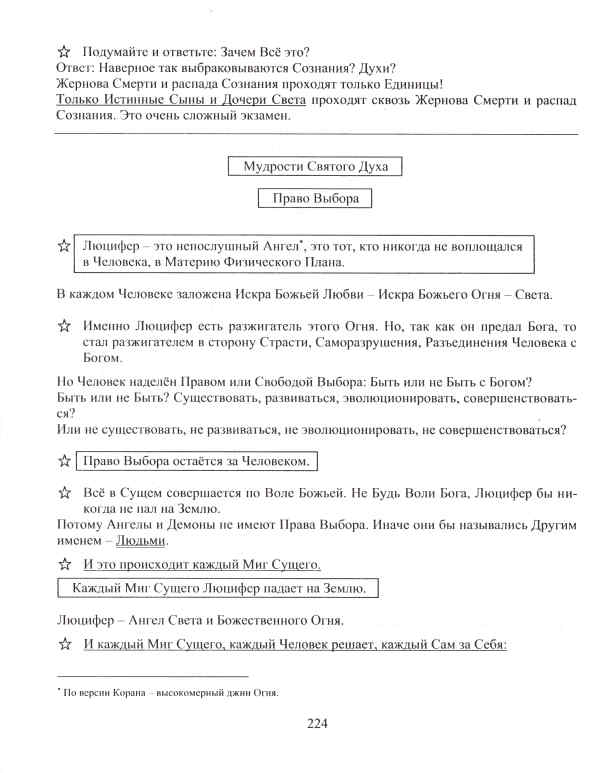 ☆ Подумайте и ответьте: Зачем Всё это?
Ответ: Наверное так выбраковываются Сознания? Духи?
Жернова Смерти и распада Сознания проходят только Единицы!
Только Истинные Сыны и Дочери Света проходят сквозь Жернова Смерти и распад Сознания. Это очень сложный экзамен.

Мудрости Святого Духа

Право Выбора

☆ Люцифер – это непослушный Ангел*, это тот, кто никогда не воплощался в Человека, в Материю Физического Плана.

В каждом Человеке заложена Искра Божьей Любви – Искра Божьего Огня – Света.

☆ Именно Люцифер есть разжигатель этого Огня. Но, так как он предал Бога, то стал разжигателем в сторону Страсти, Саморазрушения, Разъединения Человека с Богом.

Но Человек наделён Правом или Свободой Выбора: Быть или не Быть с Богом?
Быть или не Быть? Существовать, развиваться, эволюционировать, совершенствоваться?
Или не существовать, не развиваться, не эволюционировать, не совершенствоваться?

☆ Право Выбора остаётся за Человеком.

☆ Всё в Сущем совершается по Воле Божьей. Не Будь Воли Бога, Люцифер бы никогда не пал на Землю.
Потому Ангелы и Демоны не имеют Права Выбора. Иначе они бы назывались Другим именем – Людьми.

☆ И это происходит каждый Миг Сущего.

Каждый Миг Сущего Люцифер падает на Землю.

Люцифер – Ангел Света и Божественного Огня.

☆ И каждый Миг Сущего, каждый Человек решает, каждый Сам за Себя:

* По версии Корана – высокомерный джин Огня.

224